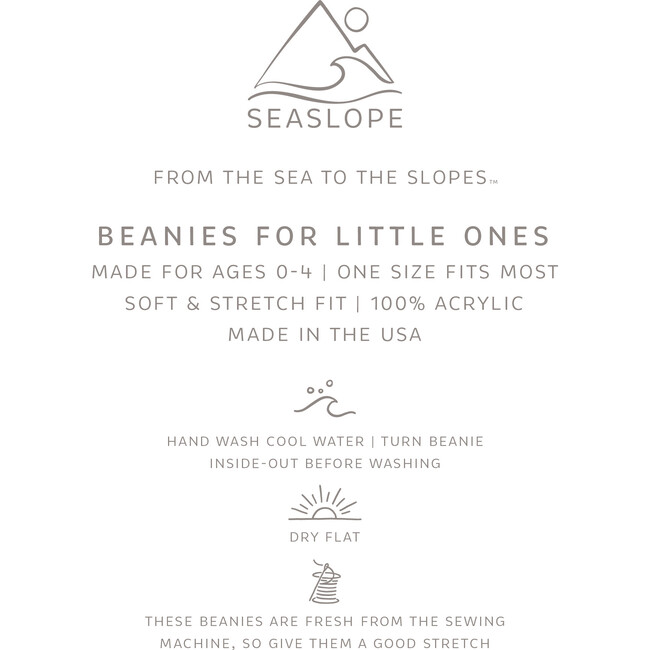 SEASLOPE

FROM THE SEA TO THE SLOPES™

BEANIES FOR LITTLE ONES
MADE FOR AGES 0-4 | ONE SIZE FITS MOST
SOFT & STRETCH FIT | 100% ACRYLIC
MADE IN THE USA

HAND WASH COOL WATER | TURN BEANIE INSIDE-OUT BEFORE WASHING

DRY FLAT

THESE BEANIES ARE FRESH FROM THE SEWING MACHINE, SO GIVE THEM A GOOD STRETCH